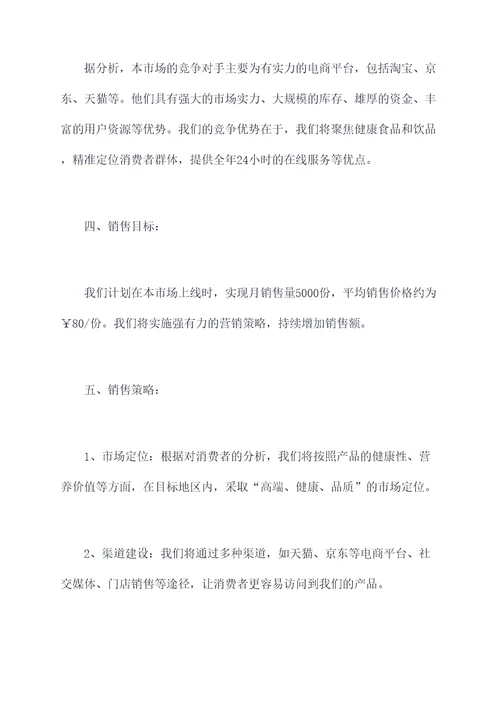 据分析，本市场的竞争对手主要为有实力的电商平台，包括淘宝、京东、天猫等。他们具有强大的市场实力、大规模的库存、雄厚的资金、丰富的用户资源等优势。我们的竞争优势在于，我们将聚焦健康食品和饮品，精准定位消费者群体，提供全年24小时的在线服务等优点。

四、销售目标：

我们计划在本市场上线时，实现月销售量5000份，平均销售价格约为￥80/份。我们将实施强有力的营销策略，持续增加销售额。

五、销售策略：

1、市场定位：根据对消费者的分析，我们将按照产品的健康性、营养价值等方面，在目标地区内，采取“高端、健康、品质”的市场定位。

2、渠道建设：我们将通过多种渠道，如天猫、京东等电商平台、社交媒体、门店销售等途径，让消费者更容易访问到我们的产品。